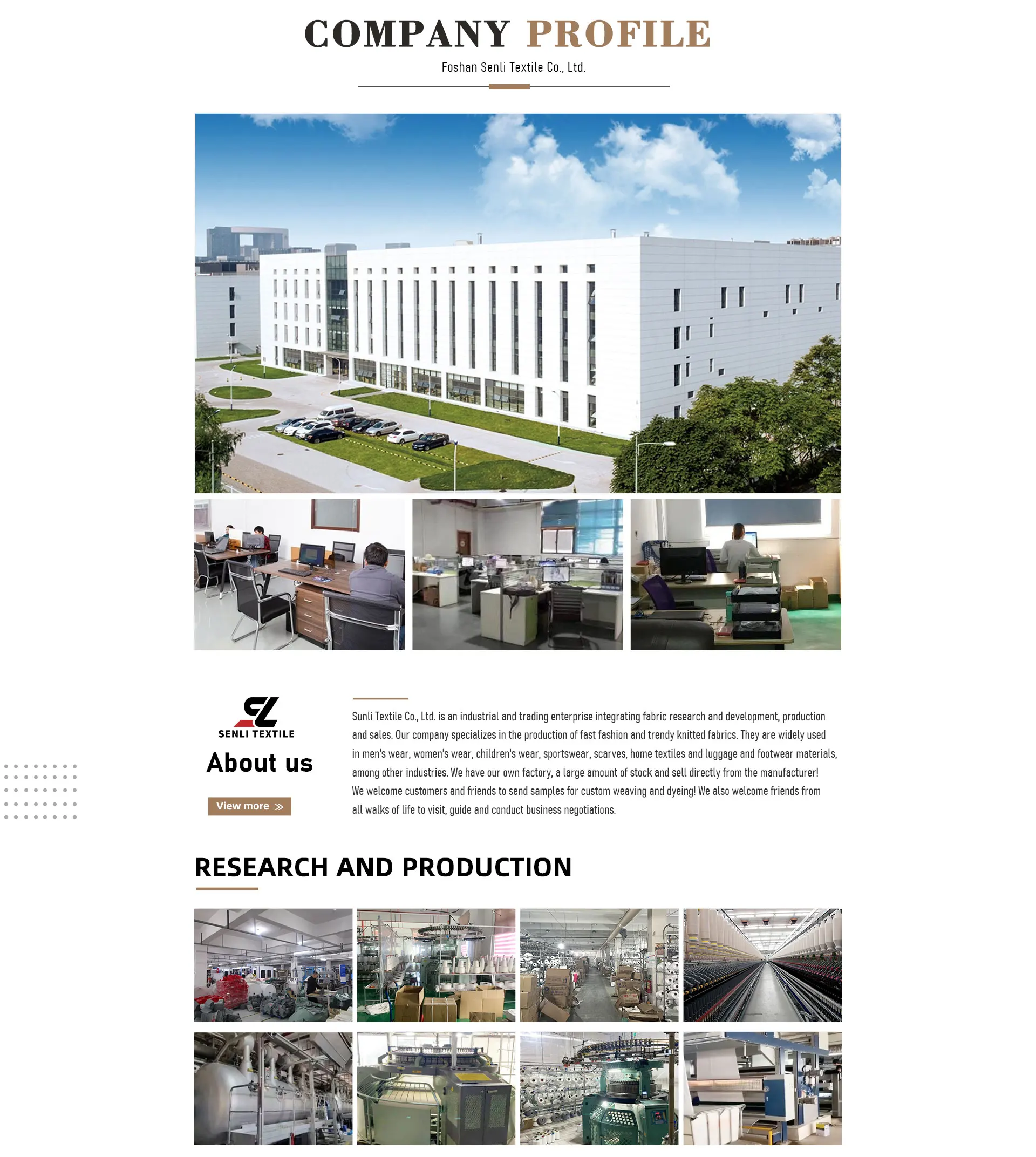 COMPANY PROFILE

Foshan Senli Textile Co., Ltd.

SENLI TEXTILE

About us

View more

Sunli Textile Co., Ltd. is an industrial and trading enterprise integrating fabric research and development, production and sales. Our company specializes in the production of fast fashion and trendy knitted fabrics. They are widely used in men's wear, women's wear, children's wear, sportswear, scarves, home textiles and luggage and footwear materials, among other industries. We have our own factory, a large amount of stock and sell directly from the manufacturer! We welcome customers and friends to send samples for custom weaving and dyeing! We also welcome friends from all walks of life to visit, guide and conduct business negotiations.

RESEARCH AND PRODUCTION